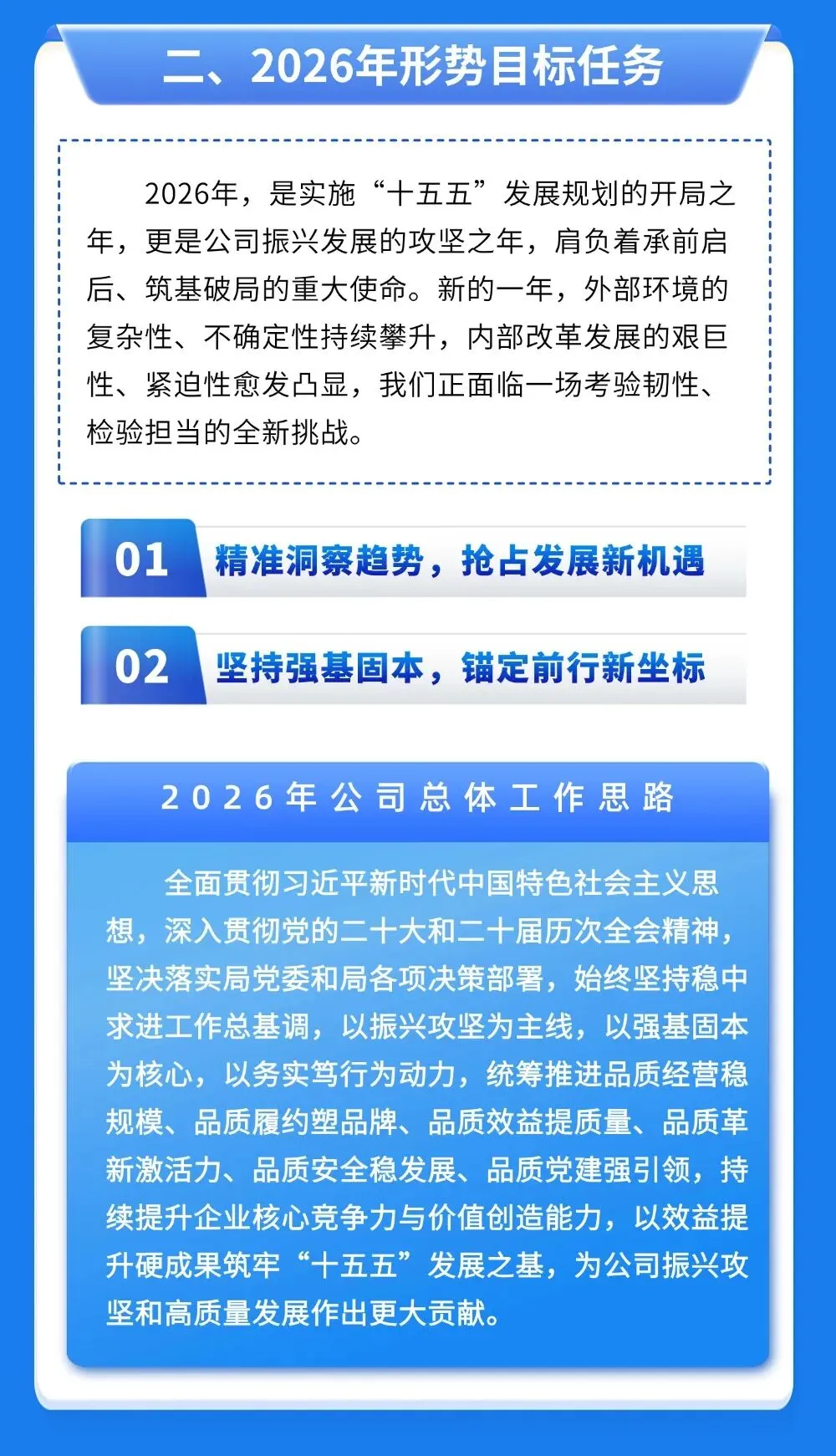 二、2026年形势目标任务

2026年，是实施“十五五”发展规划的开局之年，更是公司振兴发展的攻坚之年，肩负着承前启后、筑基破局的重大使命。新的一年，外部环境的复杂性、不确定性持续攀升，内部改革发展的艰巨性、紧迫性愈发凸显，我们正面临一场考验韧性、检验担当的全新挑战。

01 精准洞察趋势，抢占发展新机遇

02 坚持强基固本，锚定前行新坐标

2026年公司总体工作思路

全面贯彻习近平新时代中国特色社会主义思想，深入贯彻党的二十大和二十届历次全会精神，坚决落实局党委和局各项决策部署，始终坚持稳中求进工作总基调，以振兴攻坚为主线，以强基固本为核心，以务实笃行为动力，统筹推进品质经营稳规模、品质履约塑品牌、品质效益提质量、品质革新激活力、品质安全稳发展、品质党建强引领，持续提升企业核心竞争力与价值创造能力，以效益提升硬成果筑牢“十五五”发展之基，为公司振兴攻坚和高质量发展作出更大贡献。